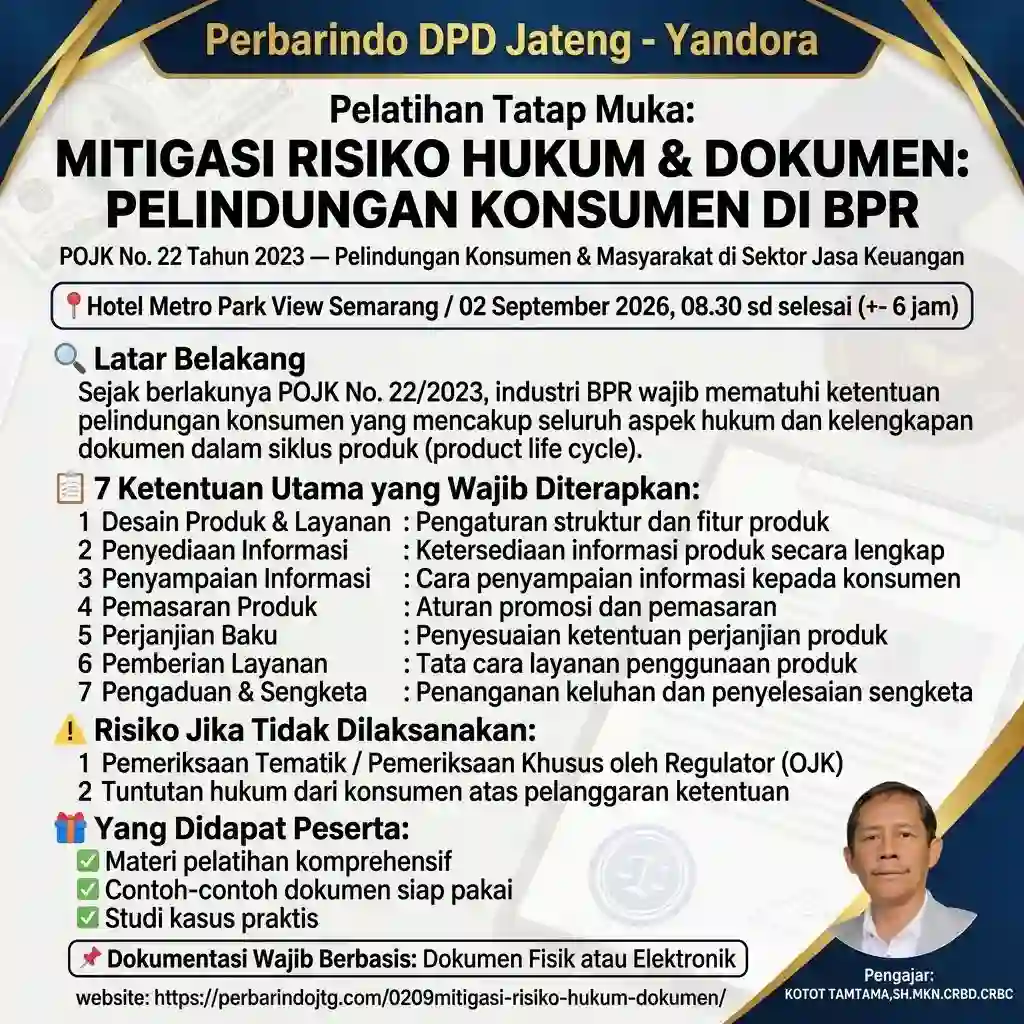 Perbarindo DPD Jateng - Yandora

Pelatihan Tatap Muka:

MITIGASI RISIKO HUKUM & DOKUMEN: PELINDUNGAN KONSUMEN DI BPR

POJK No. 22 Tahun 2023 — Pelindungan Konsumen & Masyarakat di Sektor Jasa Keuangan

Hotel Metro Park View Semarang / 02 September 2026, 08.30 sd selesai (+- 6 jam)

Latar Belakang

Sejak berlakunya POJK No. 22/2023, industri BPR wajib mematuhi ketentuan pelindungan konsumen yang mencakup seluruh aspek hukum dan kelengkapan dokumen dalam siklus produk (product life cycle).

7 Ketentuan Utama yang Wajib Diterapkan:

1 Desain Produk & Layanan : Pengaturan struktur dan fitur produk
2 Penyediaan Informasi : Ketersediaan informasi produk secara lengkap
3 Penyampaian Informasi : Cara penyampaian informasi kepada konsumen
4 Pemasaran Produk : Aturan promosi dan pemasaran
5 Perjanjian Baku : Penyesuaian ketentuan perjanjian produk
6 Pemberian Layanan : Tata cara layanan penggunaan produk
7 Pengaduan & Sengketa : Penanganan keluhan dan penyelesaian sengketa

Risiko Jika Tidak Dilaksanakan:

1 Pemeriksaan Tematik / Pemeriksaan Khusus oleh Regulator (OJK)
2 Tuntutan hukum dari konsumen atas pelanggaran ketentuan

Yang Didapat Peserta:

☑ Materi pelatihan komprehensif
☑ Contoh-contoh dokumen siap pakai
☑ Studi kasus praktis

Dokumentasi Wajib Berbasis: Dokumen Fisik atau Elektronik

website: https://perbarindojtg.com/0209mitigasi-risiko-hukum-dokumen/

Pengajar:
KOTOT TAMTAMA,SH.MKN.CRBD.CRBC